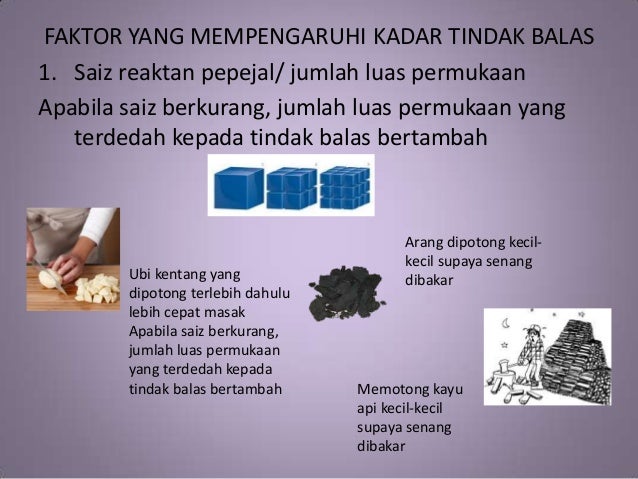 FAKTOR YANG MEMPENGARUHI KADAR TINDAK BALAS

1. Saiz reaktan pepejal/ jumlah luas permukaan

Apabila saiz berkurang, jumlah luas permukaan yang terdedah kepada tindak balas bertambah

Ubi kentang yang dipotong terlebih dahulu lebih cepat masak Apabila saiz berkurang, jumlah luas permukaan yang terdedah kepada tindak balas bertambah

Arang dipotong kecil-kecil supaya senang dibakar

Memotong kayu api kecil-kecil supaya senang dibakar